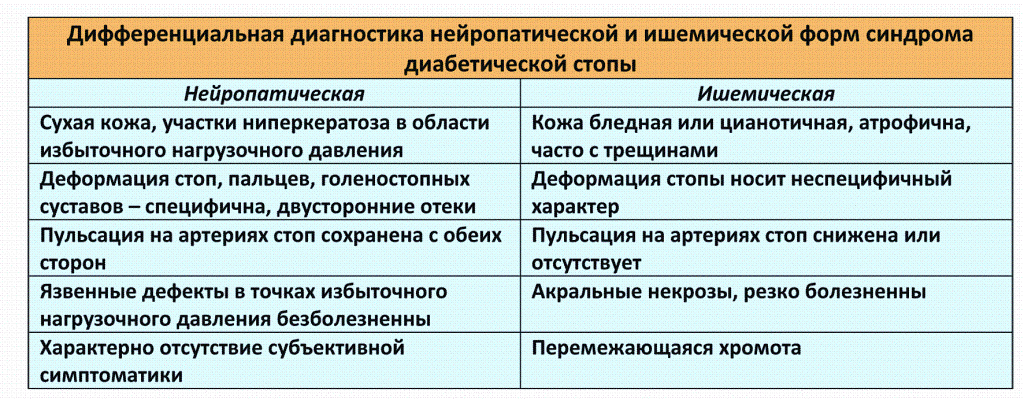 Дифференциальная диагностика нейропатической и ишемической форм синдрома диабетической стопы

| Нейропатическая | Ишемическая |
|---|---|
| Сухая кожа, участки ниперкератоза в области избыточного нагрузочного давления | Кожа бледная или цианотичная, атрофична, часто с трещинами |
| Деформация стоп, пальцев, голеностопных суставов – специфична, двусторонние отеки | Деформация стопы носит неспецифичный характер |
| Пульсация на артериях стоп сохранена с обеих сторон | Пульсация на артериях стоп снижена или отсутствует |
| Язвенные дефекты в точках избыточного нагрузочного давления безболезненны | Акральные некрозы, резко болезненны |
| Характерно отсутствие субъективной симптоматики | Перемежающаяся хромота |